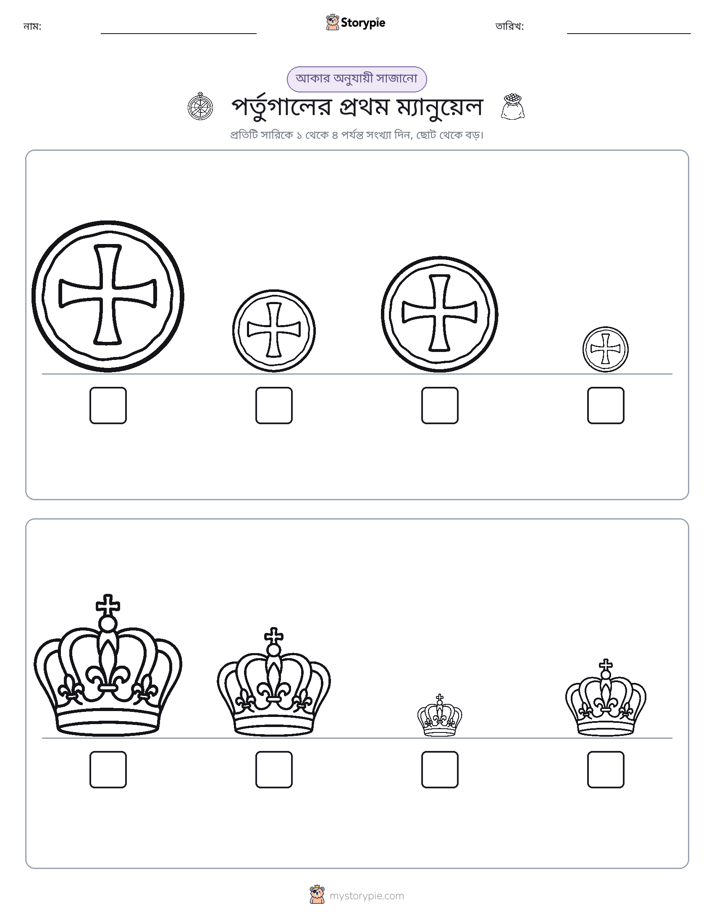 নাম: ____ Storypie তারিখ: ____

আকার অনুযায়ী সাজানো

পর্তুগালের প্রথম ম্যানুয়েল

প্রতিটি সারিকে ১ থেকে ৪ পর্যন্ত সংখ্যা দিন, ছোট থেকে বড়।

☐ ☐ ☐ ☐

☐ ☐ ☐ ☐

mystorypie.com